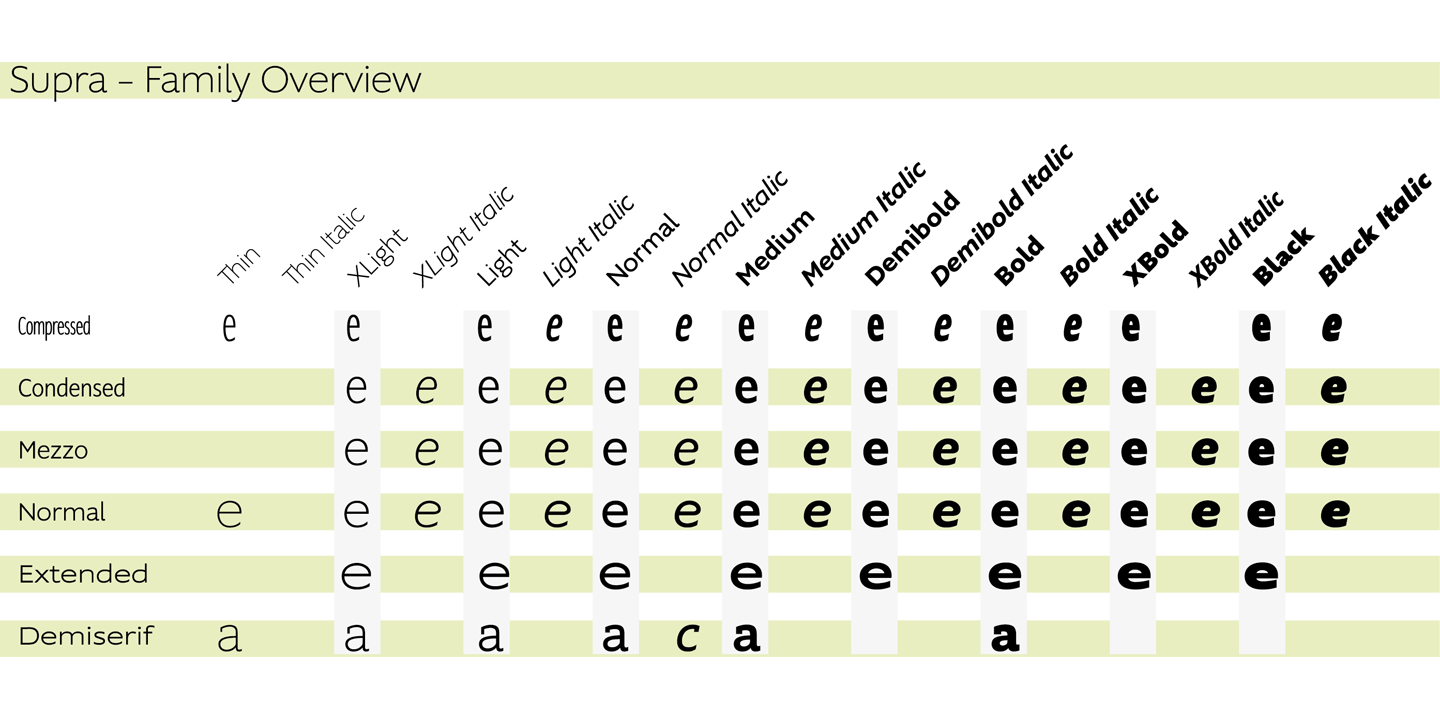 Supra – Family Overview

| | Thin | Thin Italic | XLight | XLight Italic | Light | Light Italic | Normal | Normal Italic | Medium | Medium Italic | Demibold | Demibold Italic | Bold | Bold Italic | XBold | XBold Italic | Black | Black Italic |
|---|---|---|---|---|---|---|---|---|---|---|---|---|---|---|---|---|---|---|
| Compressed | e | | e | | e | e | e | e | e | e | e | e | e | e | e | | e | e |
| Condensed | | | e | e | e | e | e | e | e | e | e | e | e | e | e | e | e | e |
| Mezzo | | | e | e | e | e | e | e | e | e | e | e | e | e | e | e | e | e |
| Normal | e | | e | e | e | e | e | e | e | e | e | e | e | e | e | e | e | e |
| Extended | | | e | | e | | e | | e | | e | | e | | e | | e | |
| Demiserif | a | | a | | a | | a | c | a | | | | a | | | | | |